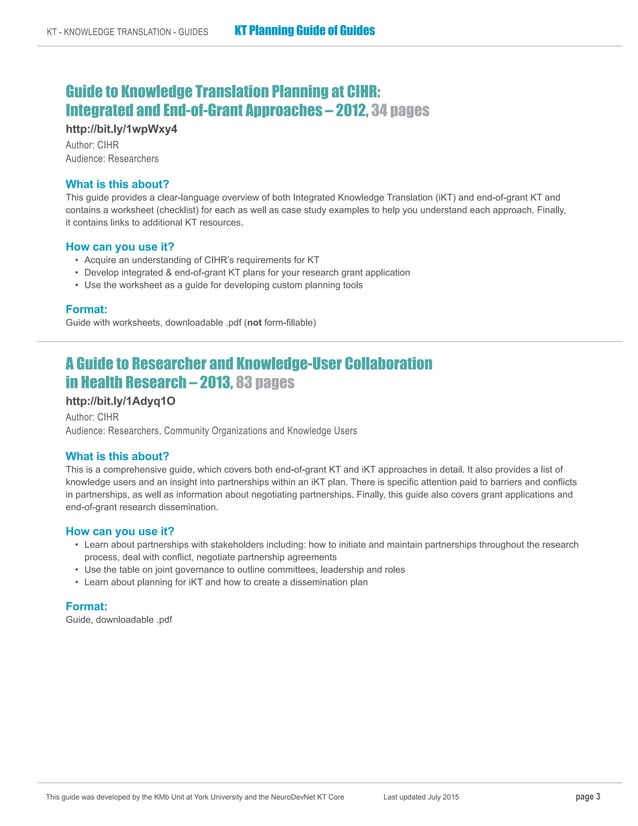 KT - KNOWLEDGE TRANSLATION - GUIDES KT Planning Guide of Guides

Guide to Knowledge Translation Planning at CIHR: Integrated and End-of-Grant Approaches – 2012, 34 pages

http://bit.ly/1wpWxy4

Author: CIHR

Audience: Researchers

What is this about?

This guide provides a clear-language overview of both Integrated Knowledge Translation (iKT) and end-of-grant KT and contains a worksheet (checklist) for each as well as case study examples to help you understand each approach. Finally, it contains links to additional KT resources.

How can you use it?

• Acquire an understanding of CIHR's requirements for KT
• Develop integrated & end-of-grant KT plans for your research grant application
• Use the worksheet as a guide for developing custom planning tools

Format:

Guide with worksheets, downloadable .pdf (not form-fillable)

A Guide to Researcher and Knowledge-User Collaboration in Health Research – 2013, 83 pages

http://bit.ly/1Adyq1O

Author: CIHR

Audience: Researchers, Community Organizations and Knowledge Users

What is this about?

This is a comprehensive guide, which covers both end-of-grant KT and iKT approaches in detail. It also provides a list of knowledge users and an insight into partnerships within an iKT plan. There is specific attention paid to barriers and conflicts in partnerships, as well as information about negotiating partnerships. Finally, this guide also covers grant applications and end-of-grant research dissemination.

How can you use it?

• Learn about partnerships with stakeholders including: how to initiate and maintain partnerships throughout the research process, deal with conflict, negotiate partnership agreements
• Use the table on joint governance to outline committees, leadership and roles
• Learn about planning for iKT and how to create a dissemination plan

Format:

Guide, downloadable .pdf

This guide was developed by the KMb Unit at York University and the NeuroDevNet KT Core Last updated July 2015 page 3